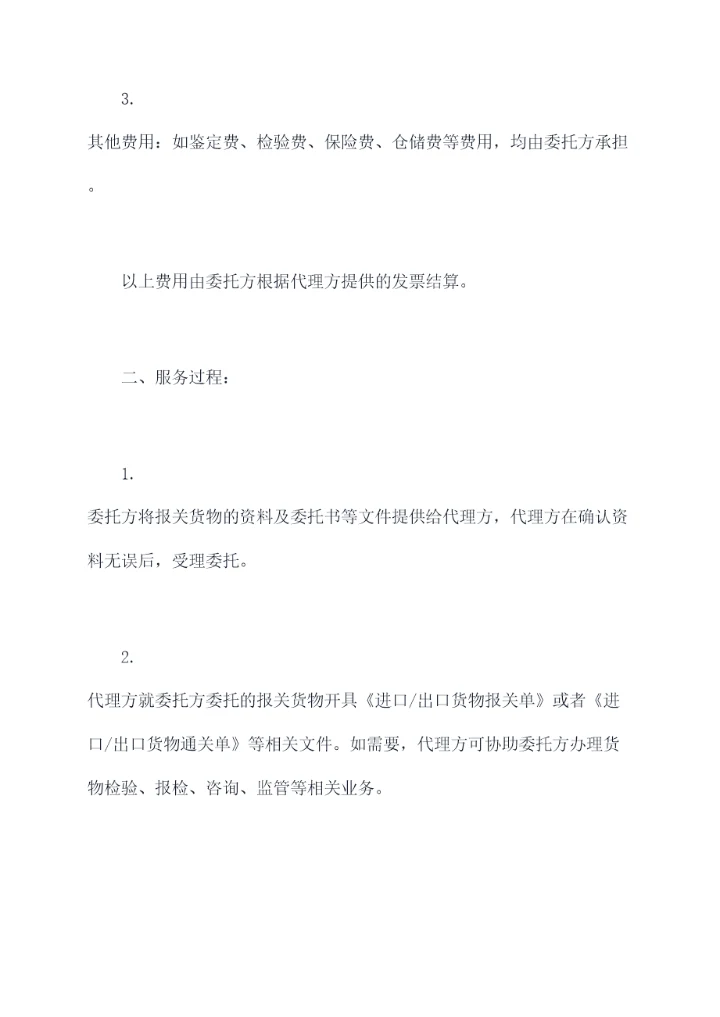 3.

其他费用：如鉴定费、检验费、保险费、仓储费等费用，均由委托方承担。

以上费用由委托方根据代理方提供的发票结算。

二、服务过程：

1.

委托方将报关货物的资料及委托书等文件提供给代理方，代理方在确认资料无误后，受理委托。

2.

代理方就委托方委托的报关货物开具《进口/出口货物报关单》或者《进口/出口货物通关单》等相关文件。如需要，代理方可协助委托方办理货物检验、报检、咨询、监管等相关业务。